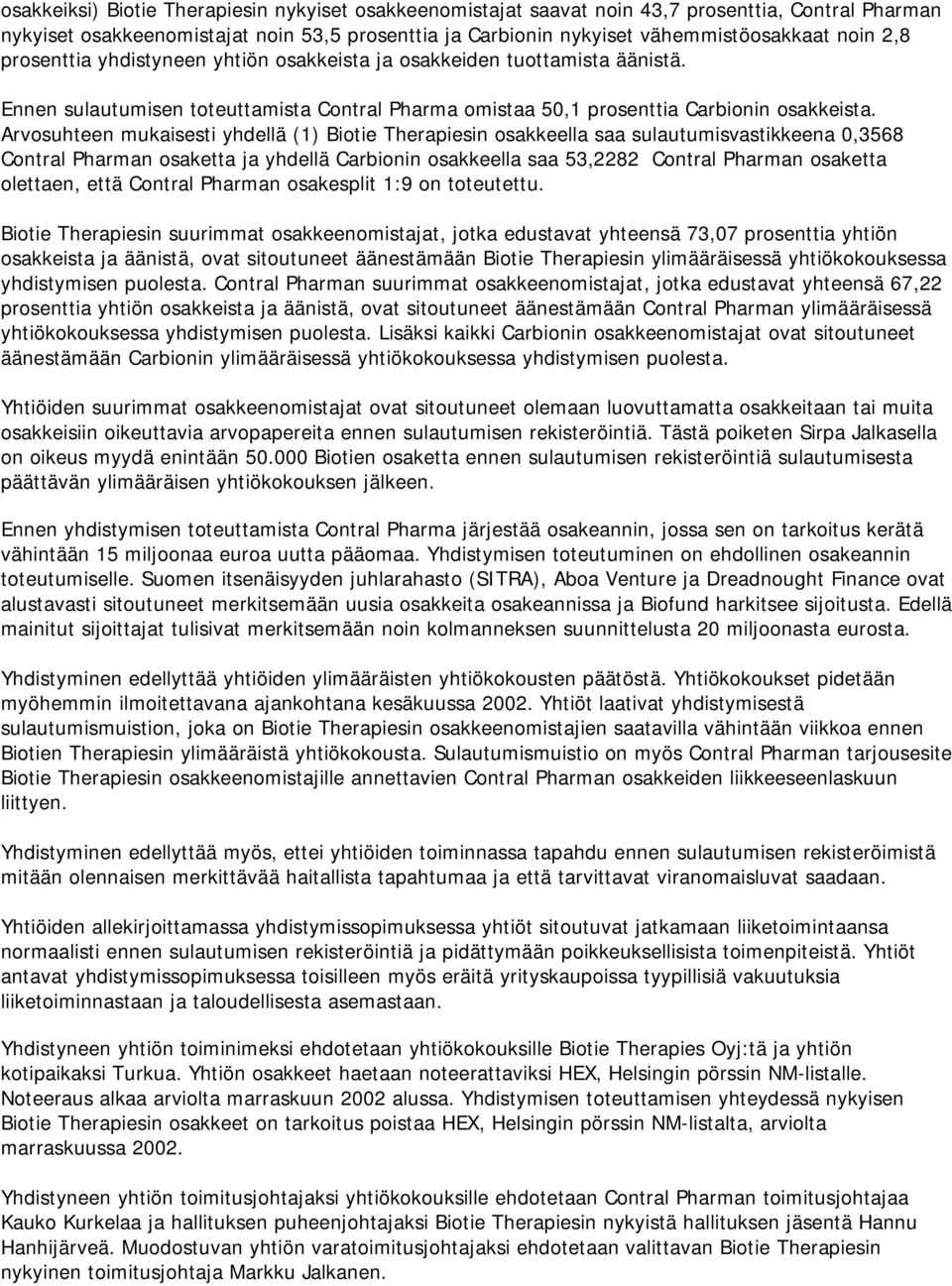 osakkeiksi) Biotie Therapiesin nykyiset osakkeenomistajat saavat noin 43,7 prosenttia, Contral Pharman nykyiset osakkeenomistajat noin 53,5 prosenttia ja Carbionin nykyiset vähemmistöosakkaat noin 2,8 prosenttia yhdistyneen yhtiön osakkeista ja osakkeiden tuottamista äänistä.

Ennen sulautumisen toteuttamista Contral Pharma omistaa 50,1 prosenttia Carbionin osakkeista. Arvosuhteen mukaisesti yhdellä (1) Biotie Therapiesin osakkeella saa sulautumisvastikkeena 0,3568 Contral Pharman osaketta ja yhdellä Carbionin osakkeella saa 53,2282 Contral Pharman osaketta olettaen, että Contral Pharman osakesplit 1:9 on toteutettu.

Biotie Therapiesin suurimmat osakkeenomistajat, jotka edustavat yhteensä 73,07 prosenttia yhtiön osakkeista ja äänistä, ovat sitoutuneet äänestämään Biotie Therapiesin ylimääräisessä yhtiökokouksessa yhdistymisen puolesta. Contral Pharman suurimmat osakkeenomistajat, jotka edustavat yhteensä 67,22 prosenttia yhtiön osakkeista ja äänistä, ovat sitoutuneet äänestämään Contral Pharman ylimääräisessä yhtiökokouksessa yhdistymisen puolesta. Lisäksi kaikki Carbionin osakkeenomistajat ovat sitoutuneet äänestämään Carbionin ylimääräisessä yhtiökokouksessa yhdistymisen puolesta.

Yhtiöiden suurimmat osakkeenomistajat ovat sitoutuneet olemaan luovuttamatta osakkeitaan tai muita osakkeisiin oikeuttavia arvopapereita ennen sulautumisen rekisteröintiä. Tästä poiketen Sirpa Jalkasella on oikeus myydä enintään 50.000 Biotien osaketta ennen sulautumisen rekisteröintiä sulautumisesta päättävän ylimääräisen yhtiökokouksen jälkeen.

Ennen yhdistymisen toteuttamista Contral Pharma järjestää osakeannin, jossa sen on tarkoitus kerätä vähintään 15 miljoonaa euroa uutta pääomaa. Yhdistymisen toteutuminen on ehdollinen osakeannin toteutumiselle. Suomen itsenäisyyden juhlarahasto (SITRA), Aboa Venture ja Dreadnought Finance ovat alustavasti sitoutuneet merkitsemään uusia osakkeita osakeannissa ja Biofund harkitsee sijoitusta. Edellä mainitut sijoittajat tulisivat merkitsemään noin kolmanneksen suunnittelusta 20 miljoonasta eurosta.

Yhdistyminen edellyttää yhtiöiden ylimääräisten yhtiökokousten päätöstä. Yhtiökokoukset pidetään myöhemmin ilmoitettavana ajankohtana kesäkuussa 2002. Yhtiöt laativat yhdistymisestä sulautumismuistion, joka on Biotie Therapiesin osakkeenomistajien saatavilla vähintään viikkoa ennen Biotien Therapiesin ylimääräistä yhtiökokousta. Sulautumismuistio on myös Contral Pharman tarjousesite Biotie Therapiesin osakkeenomistajille annettavien Contral Pharman osakkeiden liikkeeseenlaskuun liittyen.

Yhdistyminen edellyttää myös, ettei yhtiöiden toiminnassa tapahdu ennen sulautumisen rekisteröintiä mitään olennaisen merkittävää haitallista tapahtumaa ja että tarvittavat viranomaisluvat saadaan.

Yhtiöiden allekirjoittamassa yhdistymissopimuksessa yhtiöt sitoutuvat jatkamaan liiketoimintaansa normaalisti ennen sulautumisen rekisteröintiä ja pidättymään poikkeuksellisista toimenpiteistä. Yhtiöt antavat yhdistymissopimuksessa toisilleen myös eräitä yrityskaupoissa tyypillisiä vakuutuksia liiketoiminnastaan ja taloudellisesta asemastaan.

Yhdistyneen yhtiön toiminimeksi ehdotetaan yhtiökokouksille Biotie Therapies Oyj:tä ja yhtiön kotipaikaksi Turkua. Yhtiön osakkeet haetaan noteerattaviksi HEX, Helsingin pörssin NM-listalle. Noteeraus alkaa arviolta marraskuun 2002 alussa. Yhdistymisen toteuttamisen yhteydessä nykyisen Biotie Therapiesin osakkeet on tarkoitus poistaa HEX, Helsingin pörssin NM-listalta, arviolta marraskuussa 2002.

Yhdistyneen yhtiön toimitusjohtajaksi yhtiökokouksille ehdotetaan Contral Pharman toimitusjohtajaa Kauko Kurkelaa ja hallituksen puheenjohtajaksi Biotie Therapiesin nykyistä hallituksen jäsentä Hannu Hanhijärveä. Muodostuvan yhtiön varatoimitusjohtajaksi ehdotetaan valittavan Biotie Therapiesin nykyinen toimitusjohtaja Markku Jalkanen.